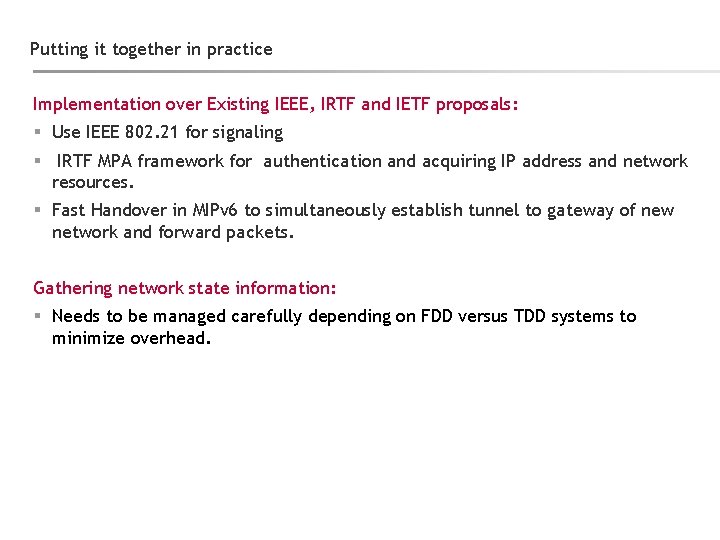 Putting it together in practice

Implementation over Existing IEEE, IRTF and IETF proposals:

• Use IEEE 802.21 for signaling
• IRTF MPA framework for authentication and acquiring IP address and network resources.
• Fast Handover in MIPv6 to simultaneously establish tunnel to gateway of new network and forward packets.

Gathering network state information:

• Needs to be managed carefully depending on FDD versus TDD systems to minimize overhead.